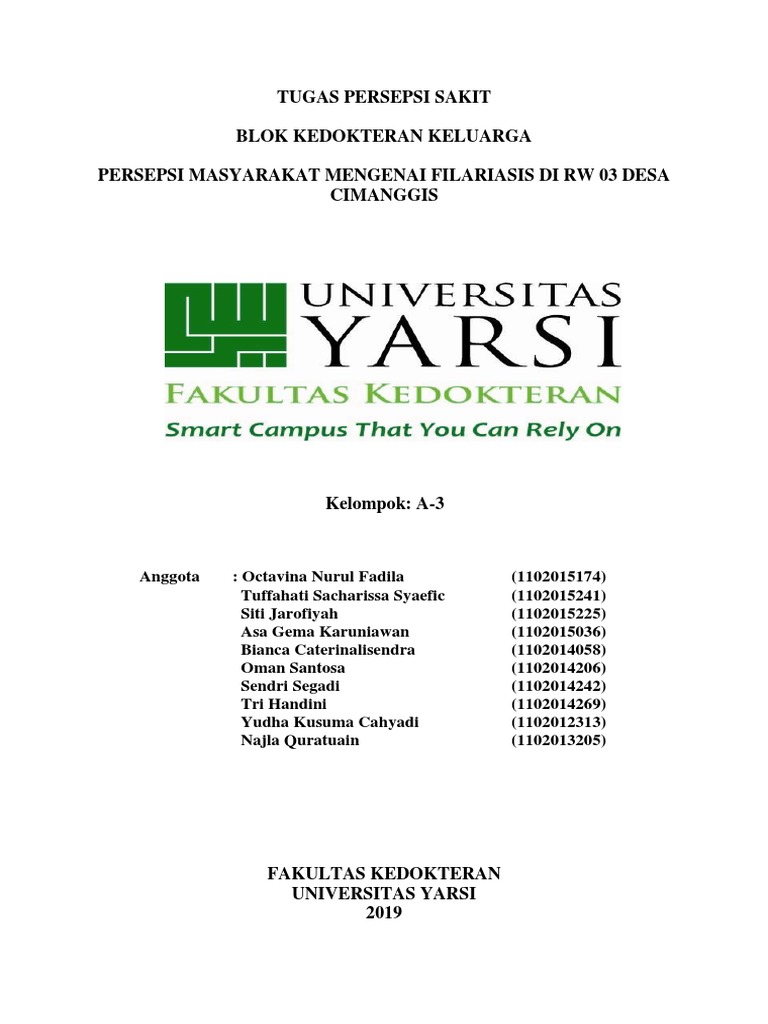 TUGAS PERSEPSI SAKIT

BLOK KEDOKTERAN KELUARGA

PERSEPSI MASYARAKAT MENGENAI FILARIASIS DI RW 03 DESA CIMANGGIS

UNIVERSITAS YARSI
FAKULTAS KEDOKTERAN
Smart Campus That You Can Rely On

Kelompok: A-3

Anggota : Octavina Nurul Fadila (1102015174)
Tuffahati Sacharissa Syaefic (1102015241)
Siti Jarofiyah (1102015225)
Asa Gema Karuniawan (1102015036)
Bianca Caterinalisendra (1102014058)
Oman Santosa (1102014206)
Sendri Segadi (1102014242)
Tri Handini (1102014269)
Yudha Kusuma Cahyadi (1102012313)
Najla Quratuain (1102013205)

FAKULTAS KEDOKTERAN
UNIVERSITAS YARSI
2019